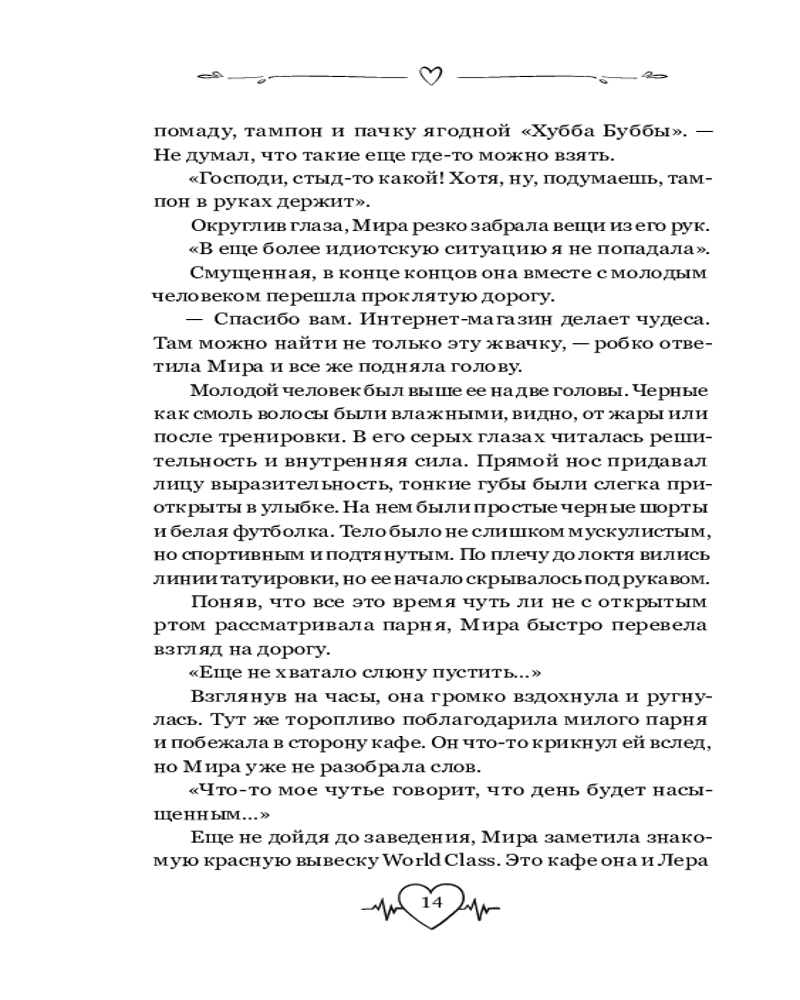 помаду, тампон и пачку ягодной «Хубба Буббы». — Не думал, что такие еще где-то можно взять.

«Господи, стыд-то какой! Хотя, ну, подумаешь, тампон в руках держит».

Округлив глаза, Мира резко забрала вещи из его рук.

«В еще более идиотскую ситуацию я не попадала».

Смущенная, в конце концов она вместе с молодым человеком перешла проклятую дорогу.

— Спасибо вам. Интернет-магазин делает чудеса. Там можно найти не только эту жвачку, — робко ответила Мира и все же подняла голову.

Молодой человек был выше ее на две головы. Черные как смоль волосы были влажными, видно, от жары или после тренировки. В его серых глазах читалась решительность и внутренняя сила. Прямой нос придавал лицу выразительность, тонкие губы были слегка приоткрыты в улыбке. На нем были простые черные шорты и белая футболка. Тело было не слишком мускулистым, но спортивным и подтянутым. По плечу до локтя вились линии татуировки, но ее начало скрывалось под рукавом.

Поняв, что все это время чуть ли не с открытым ртом рассматривала парня, Мира быстро перевела взгляд на дорогу.

«Еще не хватало слюну пустить...»

Взглянув на часы, она громко вздохнула и ругнулась. Тут же торопливо поблагодарила милого парня и побежала в сторону кафе. Он что-то крикнул ей вслед, но Мира уже не разобрала слов.

«Что-то мое чутье говорит, что день будет насыщенным...»

Еще не дойдя до заведения, Мира заметила знакомую красную вывеску World Class. Это кафе она и Лера

14